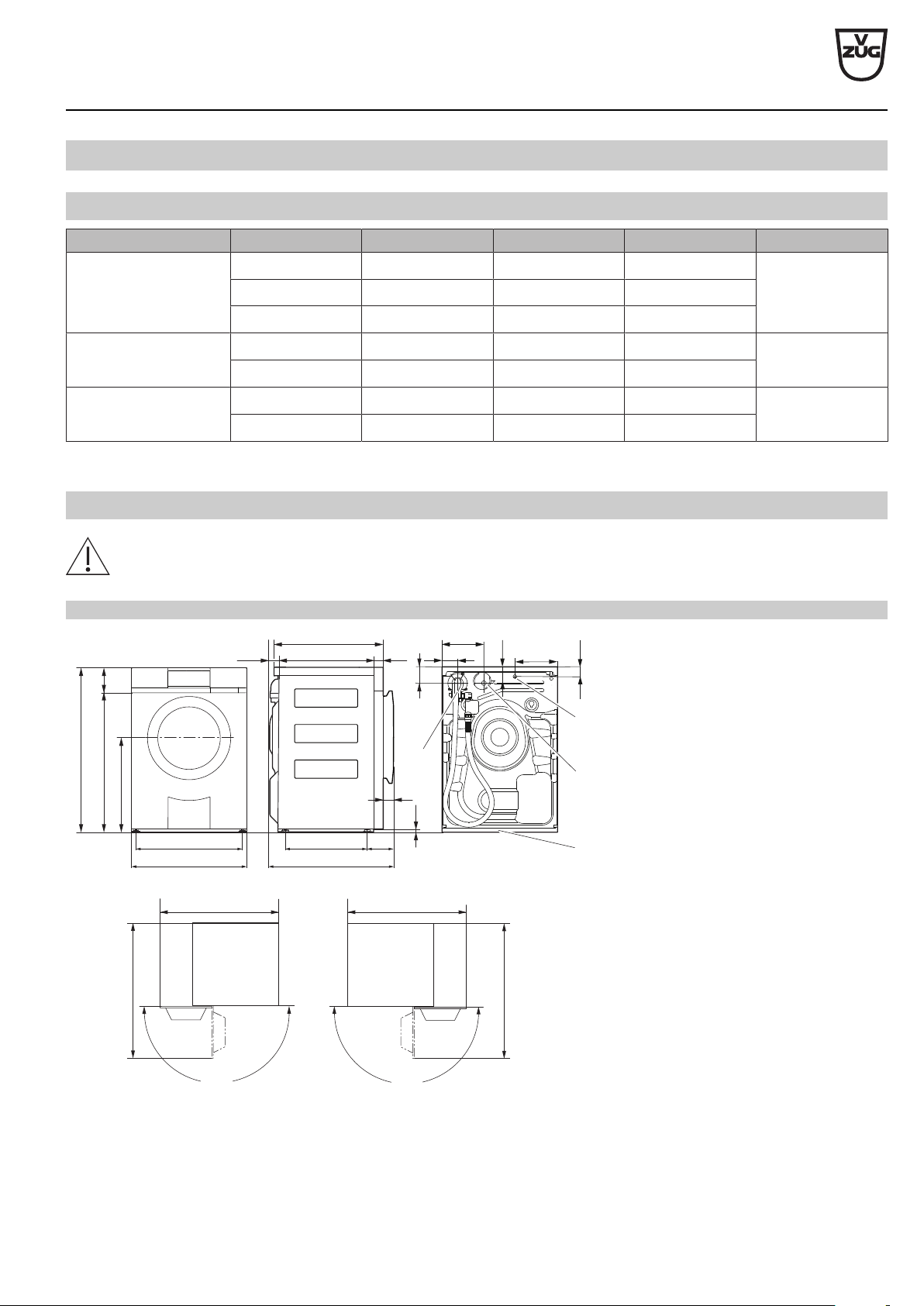 V
ZUG